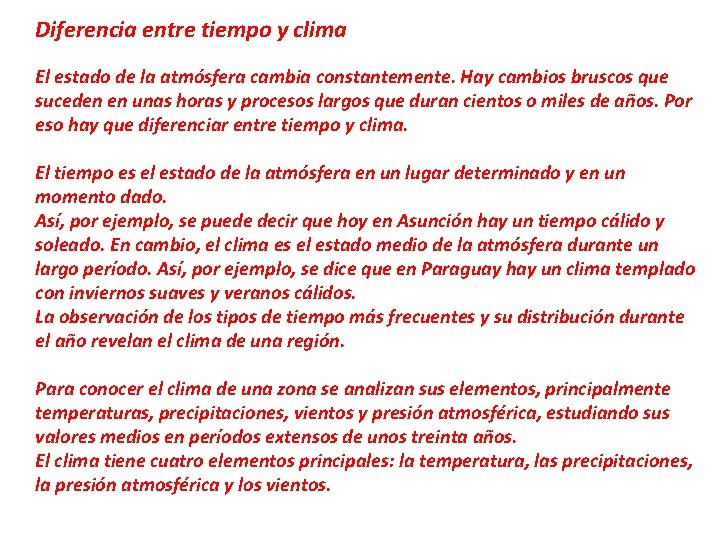 Diferencia entre tiempo y clima

El estado de la atmósfera cambia constantemente. Hay cambios bruscos que suceden en unas horas y procesos largos que duran cientos o miles de años. Por eso hay que diferenciar entre tiempo y clima.

El tiempo es el estado de la atmósfera en un lugar determinado y en un momento dado.
Así, por ejemplo, se puede decir que hoy en Asunción hay un tiempo cálido y soleado. En cambio, el clima es el estado medio de la atmósfera durante un largo período. Así, por ejemplo, se dice que en Paraguay hay un clima templado con inviernos suaves y veranos cálidos.
La observación de los tipos de tiempo más frecuentes y su distribución durante el año revelan el clima de una región.

Para conocer el clima de una zona se analizan sus elementos, principalmente temperaturas, precipitaciones, vientos y presión atmosférica, estudiando sus valores medios en períodos extensos de unos treinta años.
El clima tiene cuatro elementos principales: la temperatura, las precipitaciones, la presión atmosférica y los vientos.